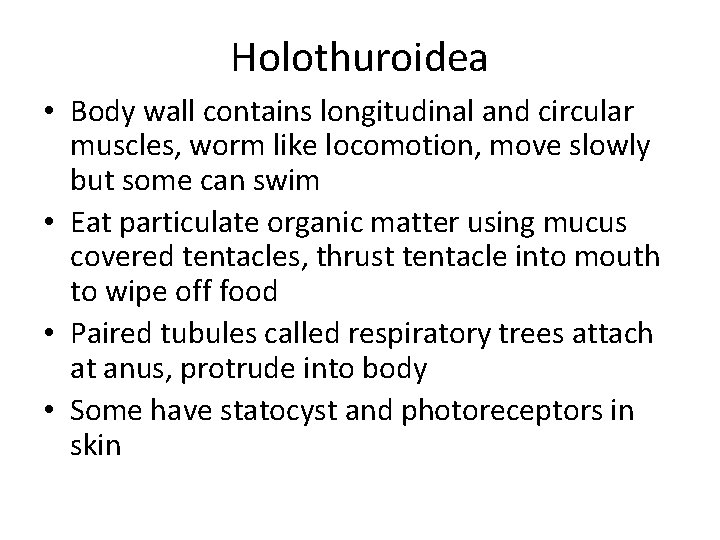 Holothuroidea

• Body wall contains longitudinal and circular muscles, worm like locomotion, move slowly but some can swim
• Eat particulate organic matter using mucus covered tentacles, thrust tentacle into mouth to wipe off food
• Paired tubules called respiratory trees attach at anus, protrude into body
• Some have statocyst and photoreceptors in skin